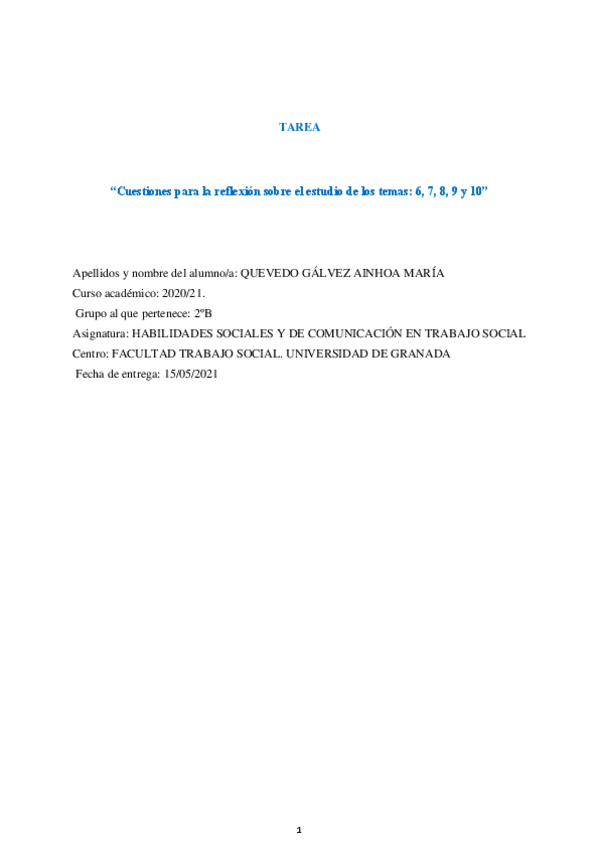 TAREA

"Cuestiones para la reflexión sobre el estudio de los temas: 6, 7, 8, 9 y 10"

Apellidos y nombre del alumno/a: QUEVEDO GÁLVEZ AINHOA MARÍA
Curso académico: 2020/21.
Grupo al que pertenece: 2ºB
Asignatura: HABILIDADES SOCIALES Y DE COMUNICACIÓN EN TRABAJO SOCIAL
Centro: FACULTAD TRABAJO SOCIAL. UNIVERSIDAD DE GRANADA
Fecha de entrega: 15/05/2021

1